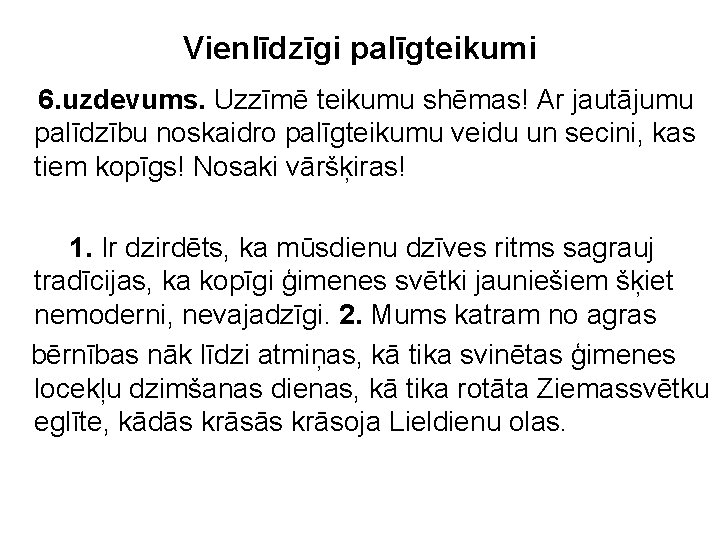 Vienlīdzīgi palīgteikumi

6.uzdevums. Uzzīmē teikumu shēmas! Ar jautājumu palīdzību noskaidro palīgteikumu veidu un secini, kas tiem kopīgs! Nosaki vāršķiras!

1. Ir dzirdēts, ka mūsdienu dzīves ritms sagrauj tradīcijas, ka kopīgi ģimenes svētki jauniešiem šķiet nemoderni, nevajadzīgi. 2. Mums katram no agras bērnības nāk līdzi atmiņas, kā tika svinētas ģimenes locekļu dzimšanas dienas, kā tika rotāta Ziemassvētku eglīte, kādās krāsās krāsoja Lieldienu olas.